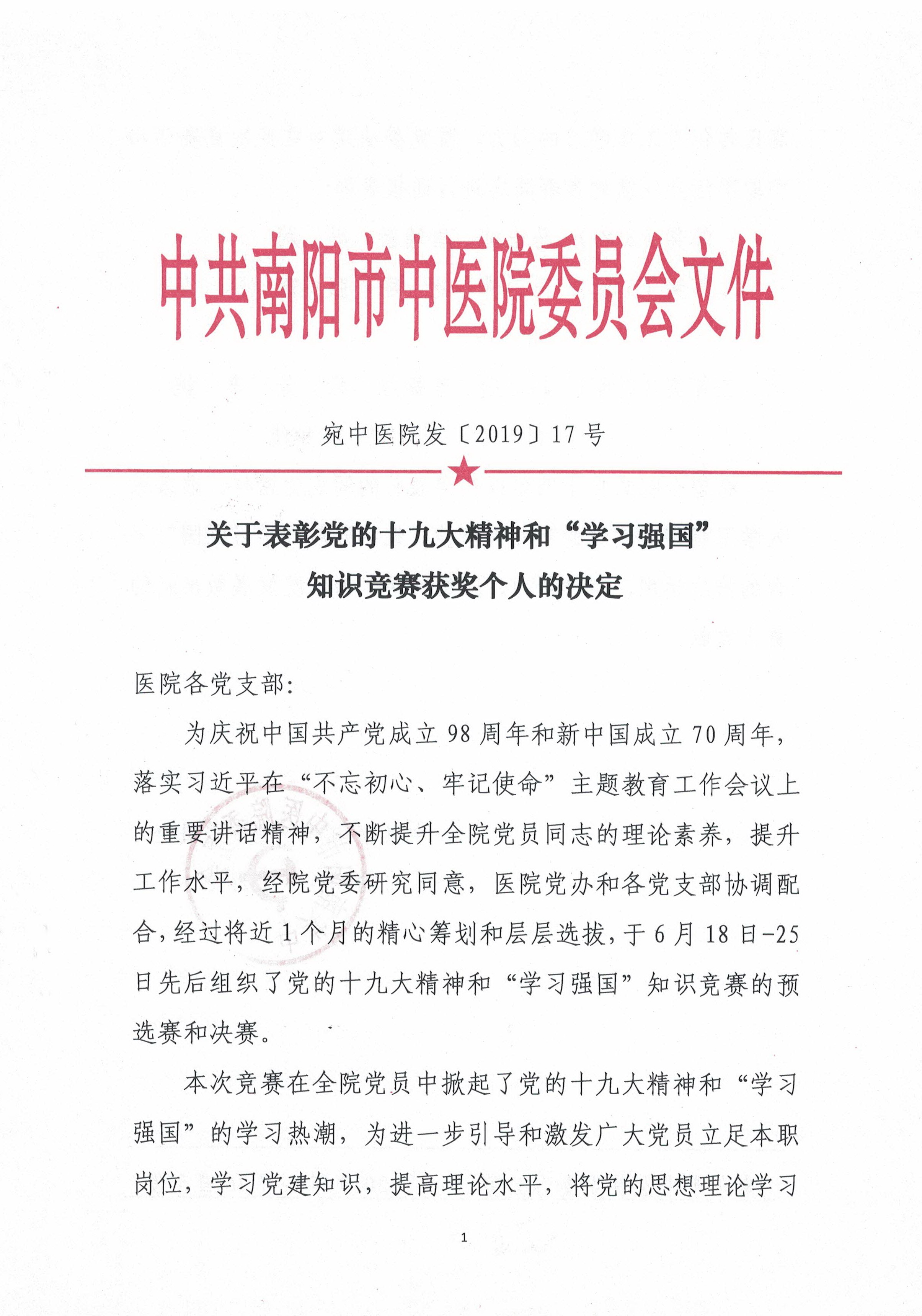 中共南阳市中医院委员会文件

宛中医院发〔2019〕17号

关于表彰党的十九大精神和“学习强国”知识竞赛获奖个人的决定

医院各党支部：

为庆祝中国共产党成立98周年和新中国成立70周年，落实习近平在“不忘初心、牢记使命”主题教育工作会议上的重要讲话精神，不断提升全院党员同志的理论素养，提升工作水平，经院党委研究同意，医院党办和各党支部协调配合，经过将近1个月的精心筹划和层层选拔，于6月18日-25日先后组织了党的十九大精神和“学习强国”知识竞赛的预选赛和决赛。

本次竞赛在全院党员中掀起了党的十九大精神和“学习强国”的学习热潮，为进一步引导和激发广大党员立足本职岗位，学习党建知识，提高理论水平，将党的思想理论学习

1